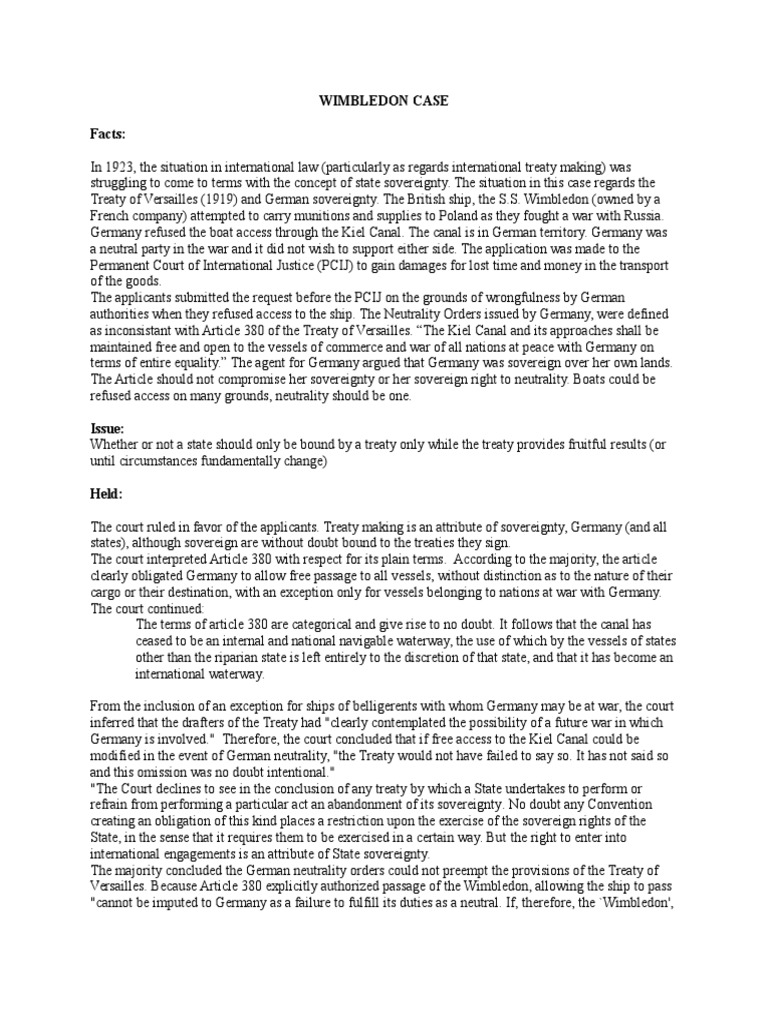 WIMBLEDON CASE

Facts:

In 1923, the situation in international law (particularly as regards international treaty making) was struggling to come to terms with the concept of state sovereignty. The situation in this case regards the Treaty of Versailles (1919) and German sovereignty. The British ship, the S.S. Wimbledon (owned by a French company) attempted to carry munitions and supplies to Poland as they fought a war with Russia. Germany refused the boat access through the Kiel Canal. The canal is in German territory. Germany was a neutral party in the war and it did not wish to support either side. The application was made to the Permanent Court of International Justice (PCIJ) to gain damages for lost time and money in the transport of the goods.
The applicants submitted the request before the PCIJ on the grounds of wrongfulness by German authorities when they refused access to the ship. The Neutrality Orders issued by Germany, were defined as inconsistant with Article 380 of the Treaty of Versailles. “The Kiel Canal and its approaches shall be maintained free and open to the vessels of commerce and war of all nations at peace with Germany on terms of entire equality.” The agent for Germany argued that Germany was sovereign over her own lands. The Article should not compromise her sovereignty or her sovereign right to neutrality. Boats could be refused access on many grounds, neutrality should be one.

Issue:
Whether or not a state should only be bound by a treaty only while the treaty provides fruitful results (or until circumstances fundamentally change)

Held:

The court ruled in favor of the applicants. Treaty making is an attribute of sovereignty, Germany (and all states), although sovereign are without doubt bound to the treaties they sign.
The court interpreted Article 380 with respect for its plain terms. According to the majority, the article clearly obligated Germany to allow free passage to all vessels, without distinction as to the nature of their cargo or their destination, with an exception only for vessels belonging to nations at war with Germany.
The court continued:
The terms of article 380 are categorical and give rise to no doubt. It follows that the canal has ceased to be an internal and national navigable waterway, the use of which by the vessels of states other than the riparian state is left entirely to the discretion of that state, and that it has become an international waterway.

From the inclusion of an exception for ships of belligerents with whom Germany may be at war, the court inferred that the drafters of the Treaty had "clearly contemplated the possibility of a future war in which Germany is involved." Therefore, the court concluded that if free access to the Kiel Canal could be modified in the event of German neutrality, "the Treaty would not have failed to say so. It has not said so and this omission was no doubt intentional."
"The Court declines to see in the conclusion of any treaty by which a State undertakes to perform or refrain from performing a particular act an abandonment of its sovereignty. No doubt any Convention creating an obligation of this kind places a restriction upon the exercise of the sovereign rights of the State, in the sense that it requires them to be exercised in a certain way. But the right to enter into international engagements is an attribute of State sovereignty.
The majority concluded the German neutrality orders could not preempt the provisions of the Treaty of Versailles. Because Article 380 explicitly authorized passage of the Wimbledon, allowing the ship to pass "cannot be imputed to Germany as a failure to fulfill its duties as a neutral. If, therefore, the `Wimbledon',